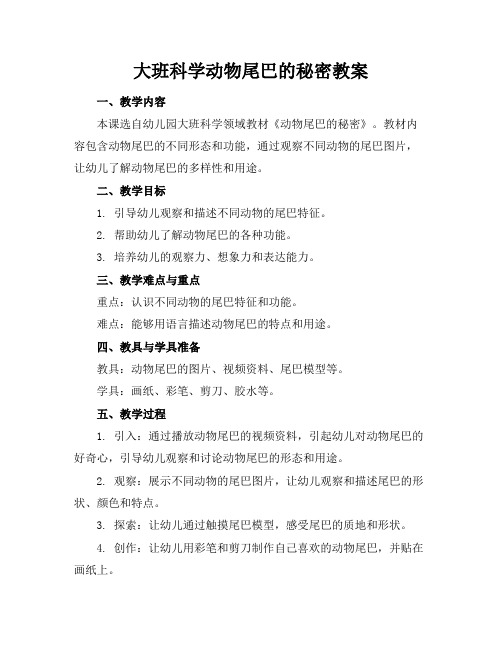 大班科学动物尾巴的秘密教案

一、教学内容

本课选自幼儿园大班科学领域教材《动物尾巴的秘密》。教材内容包含动物尾巴的不同形态和功能，通过观察不同动物的尾巴图片，让幼儿了解动物尾巴的多样性和用途。

二、教学目标

1. 引导幼儿观察和描述不同动物的尾巴特征。

2. 帮助幼儿了解动物尾巴的各种功能。

3. 培养幼儿的观察力、想象力和表达能力。

三、教学难点与重点

重点：认识不同动物的尾巴特征和功能。

难点：能够用语言描述动物尾巴的特点和用途。

四、教具与学具准备

教具：动物尾巴的图片、视频资料、尾巴模型等。

学具：画纸、彩笔、剪刀、胶水等。

五、教学过程

1. 引入：通过播放动物尾巴的视频资料，引起幼儿对动物尾巴的好奇心，引导幼儿观察和讨论动物尾巴的形态和用途。

2. 观察：展示不同动物的尾巴图片，让幼儿观察和描述尾巴的形状、颜色和特点。

3. 探索：让幼儿通过触摸尾巴模型，感受尾巴的质地和形状。

4. 创作：让幼儿用彩笔和剪刀制作自己喜欢的动物尾巴，并贴在画纸上。